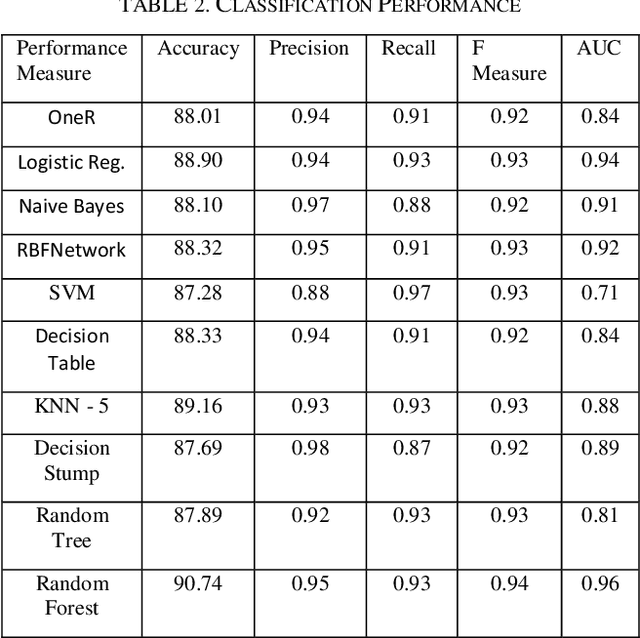 TABLE 2. CLASSIFICATION PERFORMANCE

| Performance Measure | Accuracy | Precision | Recall | F Measure | AUC |
|---|---|---|---|---|---|
| OneR | 88.01 | 0.94 | 0.91 | 0.92 | 0.84 |
| Logistic Reg. | 88.90 | 0.94 | 0.93 | 0.93 | 0.94 |
| Naive Bayes | 88.10 | 0.97 | 0.88 | 0.92 | 0.91 |
| RBFNetwork | 88.32 | 0.95 | 0.91 | 0.93 | 0.92 |
| SVM | 87.28 | 0.88 | 0.97 | 0.93 | 0.71 |
| Decision Table | 88.33 | 0.94 | 0.91 | 0.92 | 0.84 |
| KNN - 5 | 89.16 | 0.93 | 0.93 | 0.93 | 0.88 |
| Decision Stump | 87.69 | 0.98 | 0.87 | 0.92 | 0.89 |
| Random Tree | 87.89 | 0.92 | 0.93 | 0.93 | 0.81 |
| Random Forest | 90.74 | 0.95 | 0.93 | 0.94 | 0.96 |